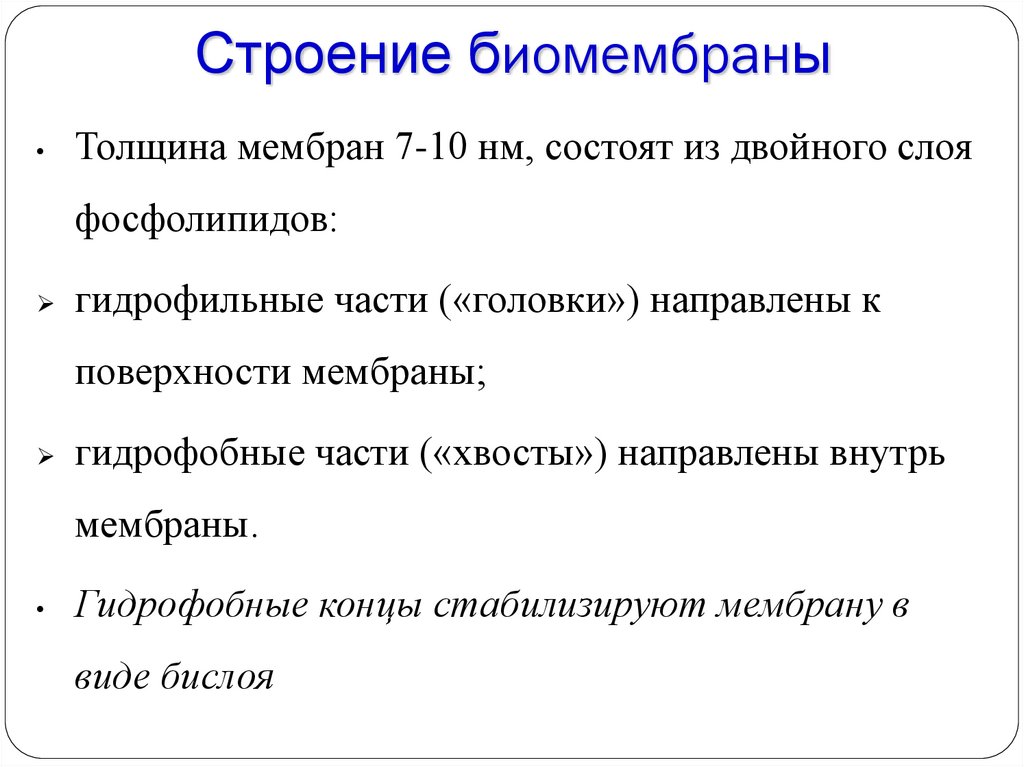 Строение биомембраны

• Толщина мембран 7-10 нм, состоят из двойного слоя фосфолипидов:

➢ гидрофильные части («головки») направлены к поверхности мембраны;

➢ гидрофобные части («хвосты») направлены внутрь мембраны.

• Гидрофобные концы стабилизируют мембрану в виде бислоя